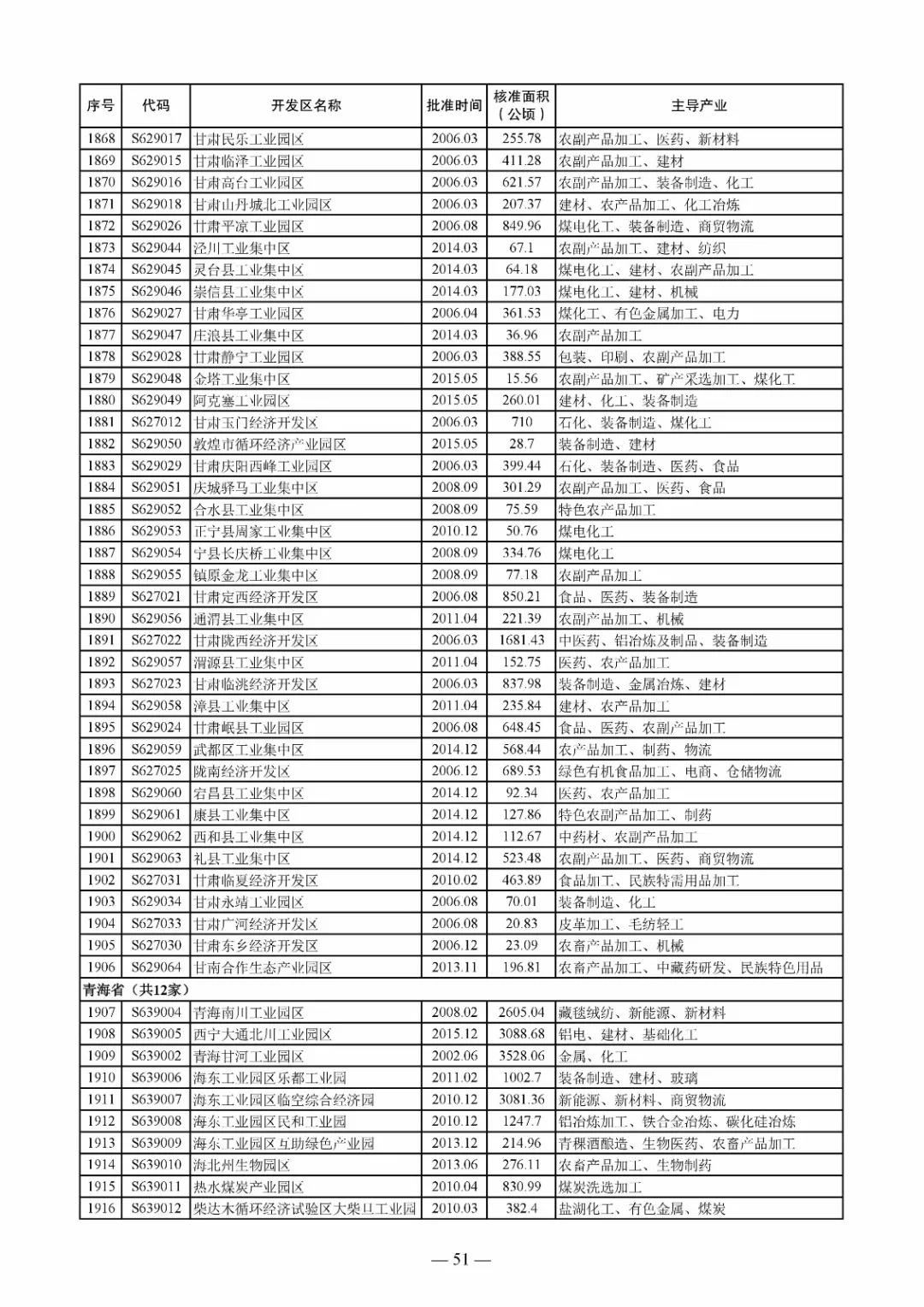 | 序号 | 代码 | 开发区名称 | 批准时间 | 核准面积（公顷） | 主导产业 |
|---|---|---|---|---|---|
| 1868 | S629017 | 甘肃民乐工业园区 | 2006.03 | 255.78 | 农副产品加工、医药、新材料 |
| 1869 | S629015 | 甘肃临泽工业园区 | 2006.03 | 411.28 | 农副产品加工、建材 |
| 1870 | S629016 | 甘肃高台工业园区 | 2006.03 | 621.57 | 农副产品加工、装备制造、化工 |
| 1871 | S629018 | 甘肃山丹城北工业园区 | 2006.03 | 207.37 | 建材、农产品加工、化工冶炼 |
| 1872 | S629026 | 甘肃平凉工业园区 | 2006.08 | 849.96 | 煤电化工、装备制造、商贸物流 |
| 1873 | S629044 | 泾川工业集中区 | 2014.03 | 67.1 | 农副产品加工、建材、纺织 |
| 1874 | S629045 | 灵台县工业集中区 | 2014.03 | 64.18 | 煤电化工、建材、农副产品加工 |
| 1875 | S629046 | 崇信县工业集中区 | 2014.03 | 177.03 | 煤电化工、建材、机械 |
| 1876 | S629027 | 甘肃华亭工业园区 | 2006.04 | 361.53 | 煤化工、有色金属加工、电力 |
| 1877 | S629047 | 庄浪县工业集中区 | 2014.03 | 36.96 | 农副产品加工 |
| 1878 | S629028 | 甘肃静宁工业园区 | 2006.03 | 388.55 | 包装、印刷、农副产品加工 |
| 1879 | S629048 | 金塔工业集中区 | 2015.05 | 15.56 | 农副产品加工、矿产采选加工、煤化工 |
| 1880 | S629049 | 阿克塞工业园区 | 2015.05 | 260.01 | 建材、化工、装备制造 |
| 1881 | S627012 | 甘肃玉门经济开发区 | 2006.03 | 710 | 石化、装备制造、煤化工 |
| 1882 | S629050 | 敦煌市循环经济产业园区 | 2015.05 | 28.7 | 装备制造、建材 |
| 1883 | S629029 | 甘肃庆阳西峰工业园区 | 2006.03 | 399.44 | 石化、装备制造、医药、食品 |
| 1884 | S629051 | 庆城驿马工业集中区 | 2008.09 | 301.29 | 农副产品加工、医药、食品 |
| 1885 | S629052 | 合水县工业集中区 | 2008.09 | 75.59 | 特色农产品加工 |
| 1886 | S629053 | 正宁县周家工业集中区 | 2010.12 | 50.76 | 煤电化工 |
| 1887 | S629054 | 宁县长庆桥工业集中区 | 2008.09 | 334.76 | 煤电化工 |
| 1888 | S629055 | 镇原金龙工业集中区 | 2008.09 | 77.18 | 农副产品加工 |
| 1889 | S627021 | 甘肃定西经济开发区 | 2006.08 | 850.21 | 食品、医药、装备制造 |
| 1890 | S629056 | 通渭县工业集中区 | 2011.04 | 221.39 | 农副产品加工、机械 |
| 1891 | S627022 | 甘肃陇西经济开发区 | 2006.03 | 1681.43 | 中医药、铝冶炼及制品、装备制造 |
| 1892 | S629057 | 渭源县工业集中区 | 2011.04 | 152.75 | 医药、农产品加工 |
| 1893 | S627023 | 甘肃临洮经济开发区 | 2006.03 | 837.98 | 装备制造、金属冶炼、建材 |
| 1894 | S629058 | 漳县工业集中区 | 2011.04 | 235.84 | 建材、农产品加工 |
| 1895 | S629024 | 甘肃岷县工业园区 | 2006.08 | 648.45 | 食品、医药、农副产品加工 |
| 1896 | S629059 | 武都区工业集中区 | 2014.12 | 568.44 | 农产品加工、制药、物流 |
| 1897 | S627025 | 陇南经济开发区 | 2006.12 | 689.53 | 绿色有机食品加工、电商、仓储物流 |
| 1898 | S629060 | 宕昌县工业集中区 | 2014.12 | 92.34 | 医药、农产品加工 |
| 1899 | S629061 | 康县工业集中区 | 2014.12 | 127.86 | 特色农副产品加工、制药 |
| 1900 | S629062 | 西和县工业集中区 | 2014.12 | 112.67 | 中药材、农副产品加工 |
| 1901 | S629063 | 礼县工业集中区 | 2014.12 | 523.48 | 农副产品加工、医药、商贸物流 |
| 1902 | S627031 | 甘肃临夏经济开发区 | 2010.02 | 463.89 | 食品加工、民族特需用品加工 |
| 1903 | S629034 | 甘肃永靖工业园区 | 2006.08 | 70.01 | 装备制造、化工 |
| 1904 | S627033 | 甘肃广河经济开发区 | 2006.08 | 20.83 | 皮革加工、毛纺轻工 |
| 1905 | S627030 | 甘肃东乡经济开发区 | 2006.12 | 23.09 | 农畜产品加工、机械 |
| 1906 | S629064 | 甘南合作生态产业园区 | 2013.11 | 196.81 | 农畜产品加工、中藏药研发、民族特色用品 |
| 青海省（共12家） | | | | | |
| 1907 | S639004 | 青海南川工业园区 | 2008.02 | 2605.04 | 藏毯绒纺、新能源、新材料 |
| 1908 | S639005 | 西宁大通北川工业园区 | 2015.12 | 3088.68 | 铝电、建材、基础化工 |
| 1909 | S639002 | 青海甘河工业园区 | 2002.06 | 3528.06 | 金属、化工 |
| 1910 | S639006 | 海东工业园区乐都工业园 | 2011.02 | 1002.7 | 装备制造、建材、玻璃 |
| 1911 | S639007 | 海东工业园区临空综合经济园 | 2010.12 | 3081.36 | 新能源、新材料、商贸物流 |
| 1912 | S639008 | 海东工业园区民和工业园 | 2010.12 | 1247.7 | 铝冶炼加工、铁合金冶炼、碳化硅冶炼 |
| 1913 | S639009 | 海东工业园区互助绿色产业园 | 2013.12 | 214.96 | 青稞酒酿造、生物医药、农畜产品加工 |
| 1914 | S639010 | 海北州生物园区 | 2013.06 | 276.11 | 农畜产品加工、生物制药 |
| 1915 | S639011 | 热水煤炭产业园区 | 2010.04 | 830.99 | 煤炭洗选加工 |
| 1916 | S639012 | 柴达木循环经济试验区大柴旦工业园 | 2010.03 | 382.4 | 盐湖化工、有色金属、煤炭 |

— 51 —